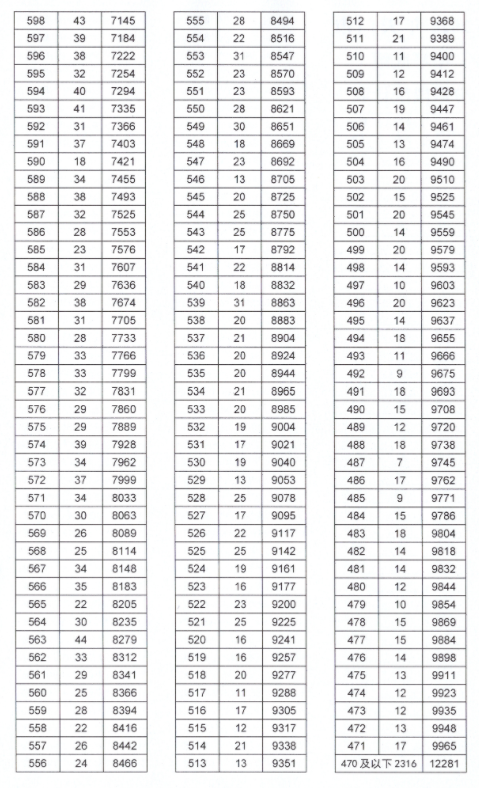 | 598 | 43 | 7145 |
|---|---|---|
| 597 | 39 | 7184 |
| 596 | 38 | 7222 |
| 595 | 32 | 7254 |
| 594 | 40 | 7294 |
| 593 | 41 | 7335 |
| 592 | 31 | 7366 |
| 591 | 37 | 7403 |
| 590 | 18 | 7421 |
| 589 | 34 | 7455 |
| 588 | 38 | 7493 |
| 587 | 32 | 7525 |
| 586 | 28 | 7553 |
| 585 | 23 | 7576 |
| 584 | 31 | 7607 |
| 583 | 29 | 7636 |
| 582 | 38 | 7674 |
| 581 | 31 | 7705 |
| 580 | 28 | 7733 |
| 579 | 33 | 7766 |
| 578 | 33 | 7799 |
| 577 | 32 | 7831 |
| 576 | 29 | 7860 |
| 575 | 29 | 7889 |
| 574 | 39 | 7928 |
| 573 | 34 | 7962 |
| 572 | 37 | 7999 |
| 571 | 34 | 8033 |
| 570 | 30 | 8063 |
| 569 | 26 | 8089 |
| 568 | 25 | 8114 |
| 567 | 34 | 8148 |
| 566 | 35 | 8183 |
| 565 | 22 | 8205 |
| 564 | 30 | 8235 |
| 563 | 44 | 8279 |
| 562 | 33 | 8312 |
| 561 | 29 | 8341 |
| 560 | 25 | 8366 |
| 559 | 28 | 8394 |
| 558 | 22 | 8416 |
| 557 | 26 | 8442 |
| 556 | 24 | 8466 |

| 555 | 28 | 8494 |
|---|---|---|
| 554 | 22 | 8516 |
| 553 | 31 | 8547 |
| 552 | 23 | 8570 |
| 551 | 23 | 8593 |
| 550 | 28 | 8621 |
| 549 | 30 | 8651 |
| 548 | 18 | 8669 |
| 547 | 23 | 8692 |
| 546 | 13 | 8705 |
| 545 | 20 | 8725 |
| 544 | 25 | 8750 |
| 543 | 25 | 8775 |
| 542 | 17 | 8792 |
| 541 | 22 | 8814 |
| 540 | 18 | 8832 |
| 539 | 31 | 8863 |
| 538 | 20 | 8883 |
| 537 | 21 | 8904 |
| 536 | 20 | 8924 |
| 535 | 20 | 8944 |
| 534 | 21 | 8965 |
| 533 | 20 | 8985 |
| 532 | 19 | 9004 |
| 531 | 17 | 9021 |
| 530 | 19 | 9040 |
| 529 | 13 | 9053 |
| 528 | 25 | 9078 |
| 527 | 17 | 9095 |
| 526 | 22 | 9117 |
| 525 | 25 | 9142 |
| 524 | 19 | 9161 |
| 523 | 16 | 9177 |
| 522 | 23 | 9200 |
| 521 | 25 | 9225 |
| 520 | 16 | 9241 |
| 519 | 16 | 9257 |
| 518 | 20 | 9277 |
| 517 | 11 | 9288 |
| 516 | 17 | 9305 |
| 515 | 12 | 9317 |
| 514 | 21 | 9338 |
| 513 | 13 | 9351 |

| 512 | 17 | 9368 |
|---|---|---|
| 511 | 21 | 9389 |
| 510 | 11 | 9400 |
| 509 | 12 | 9412 |
| 508 | 16 | 9428 |
| 507 | 19 | 9447 |
| 506 | 14 | 9461 |
| 505 | 13 | 9474 |
| 504 | 16 | 9490 |
| 503 | 20 | 9510 |
| 502 | 15 | 9525 |
| 501 | 20 | 9545 |
| 500 | 14 | 9559 |
| 499 | 20 | 9579 |
| 498 | 14 | 9593 |
| 497 | 10 | 9603 |
| 496 | 20 | 9623 |
| 495 | 14 | 9637 |
| 494 | 18 | 9655 |
| 493 | 11 | 9666 |
| 492 | 9 | 9675 |
| 491 | 18 | 9693 |
| 490 | 15 | 9708 |
| 489 | 12 | 9720 |
| 488 | 18 | 9738 |
| 487 | 7 | 9745 |
| 486 | 17 | 9762 |
| 485 | 9 | 9771 |
| 484 | 15 | 9786 |
| 483 | 18 | 9804 |
| 482 | 14 | 9818 |
| 481 | 14 | 9832 |
| 480 | 12 | 9844 |
| 479 | 10 | 9854 |
| 478 | 15 | 9869 |
| 477 | 15 | 9884 |
| 476 | 14 | 9898 |
| 475 | 13 | 9911 |
| 474 | 12 | 9923 |
| 473 | 12 | 9935 |
| 472 | 13 | 9948 |
| 471 | 17 | 9965 |
| 470 及以下 | 2316 | 12281 |